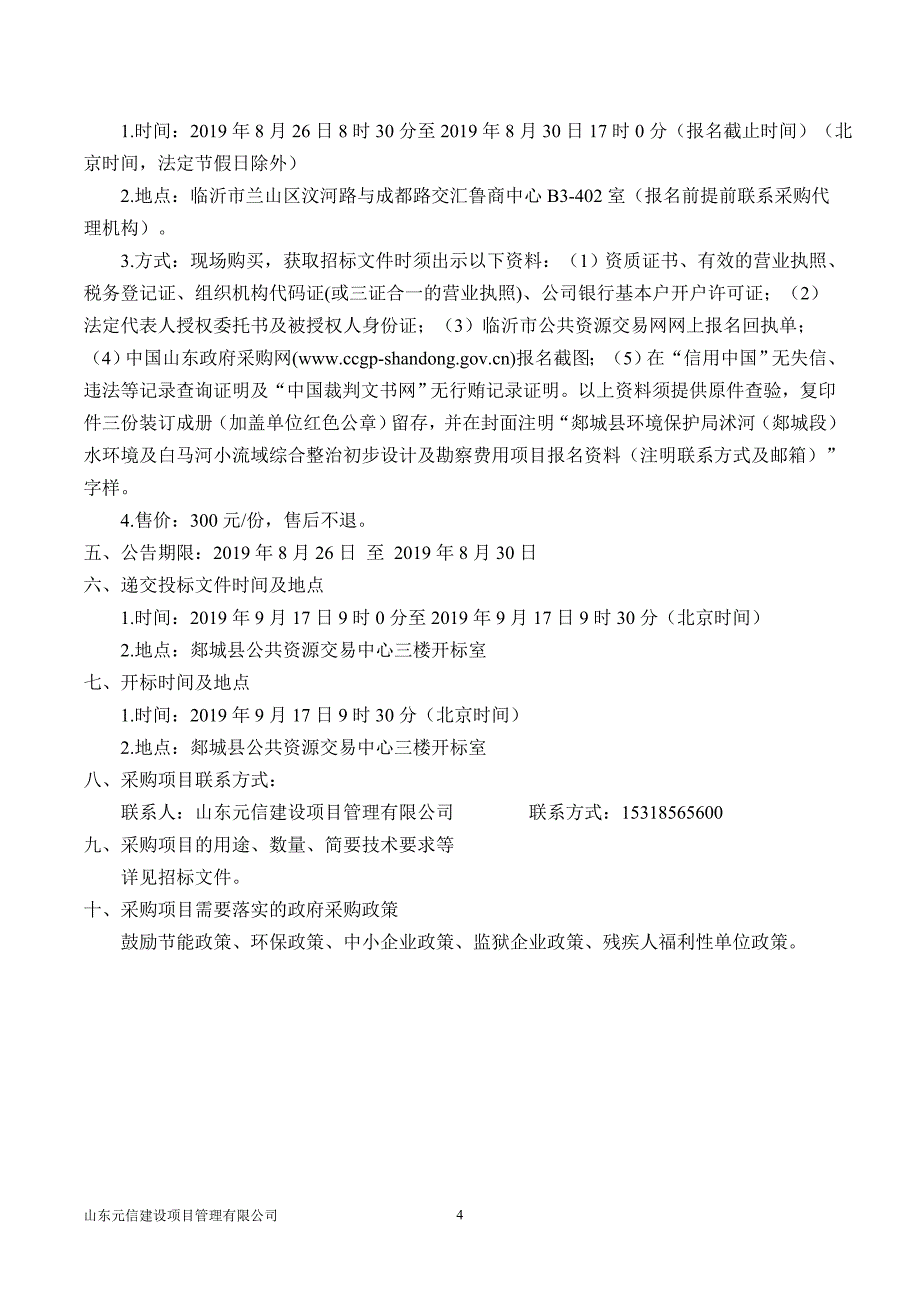 1.时间：2019 年 8 月 26 日 8 时 30 分至 2019 年 8 月 30 日 17 时 0 分（报名截止时间）（北京时间，法定节假日除外）

2.地点：临沂市兰山区汶河路与成都路交汇鲁商中心 B3-402 室（报名前提前联系采购代理机构）。

3.方式：现场购买，获取招标文件时须出示以下资料：（1）资质证书、有效的营业执照、税务登记证、组织机构代码证(或三证合一的营业执照)、公司银行基本户开户许可证；（2）法定代表人授权委托书及被授权人身份证；（3）临沂市公共资源交易网网上报名回执单；（4）中国山东政府采购网(www.ccgp-shandong.gov.cn)报名截图；（5）在“信用中国”无失信、违法等记录查询证明及“中国裁判文书网”无行贿记录证明。以上资料须提供原件查验，复印件三份装订成册（加盖单位红色公章）留存，并在封面注明“郯城县环境保护局沭河（郯城段）水环境及白马河小流域综合整治初步设计及勘察费用项目报名资料（注明联系方式及邮箱）”字样。

4.售价：300 元/份，售后不退。

五、公告期限：2019 年 8 月 26 日 至 2019 年 8 月 30 日

六、递交投标文件时间及地点

1.时间：2019 年 9 月 17 日 9 时 0 分至 2019 年 9 月 17 日 9 时 30 分（北京时间）

2.地点：郯城县公共资源交易中心三楼开标室

七、开标时间及地点

1.时间：2019 年 9 月 17 日 9 时 30 分（北京时间）

2.地点：郯城县公共资源交易中心三楼开标室

八、采购项目联系方式：

联系人：山东元信建设项目管理有限公司 联系方式：15318565600

九、采购项目的用途、数量、简要技术要求等

详见招标文件。

十、采购项目需要落实的政府采购政策

鼓励节能政策、环保政策、中小企业政策、监狱企业政策、残疾人福利性单位政策。

山东元信建设项目管理有限公司 4